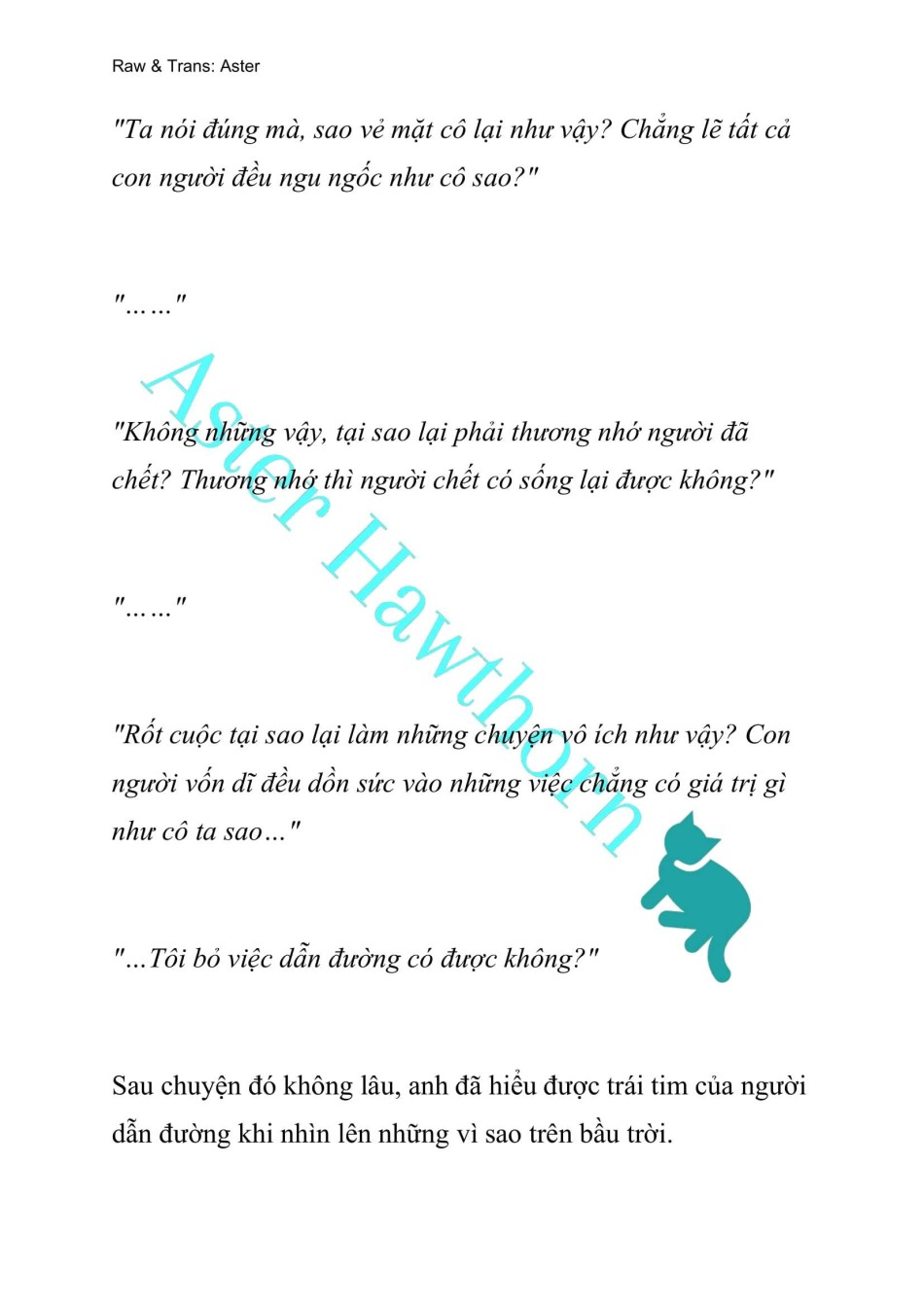 Raw & Trans: Aster

"Ta nói đúng mà, sao vẻ mặt cô lại như vậy? Chẳng lẽ tất cả con người đều ngu ngốc như cô sao?"

"……"

"Không những vậy, tại sao lại phải thương nhớ người đã chết? Thương nhớ thì người chết có sống lại được không?"

"……"

"Rốt cuộc tại sao lại làm những chuyện vô ích như vậy? Con người vốn dĩ đều dồn sức vào những việc chẳng có giá trị gì như cô ta sao…"

"…Tôi bỏ việc dẫn đường có được không?"

Sau chuyện đó không lâu, anh đã hiểu được trái tim của người dẫn đường khi nhìn lên những vì sao trên bầu trời.

Aster Hawthorn